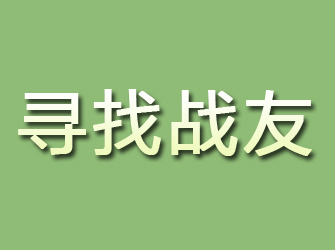 寻找战友